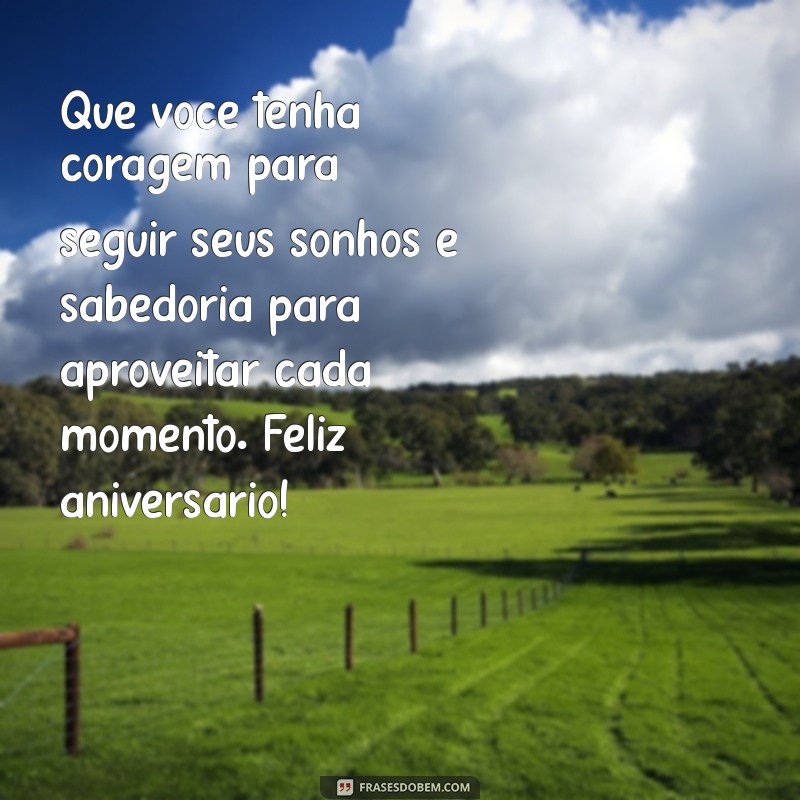 Que voce tenha coragem para seguir seus sonhos e sabedoria para aproveitar cada momento. Feliz aniversario!

FRASESDOBEM.COM